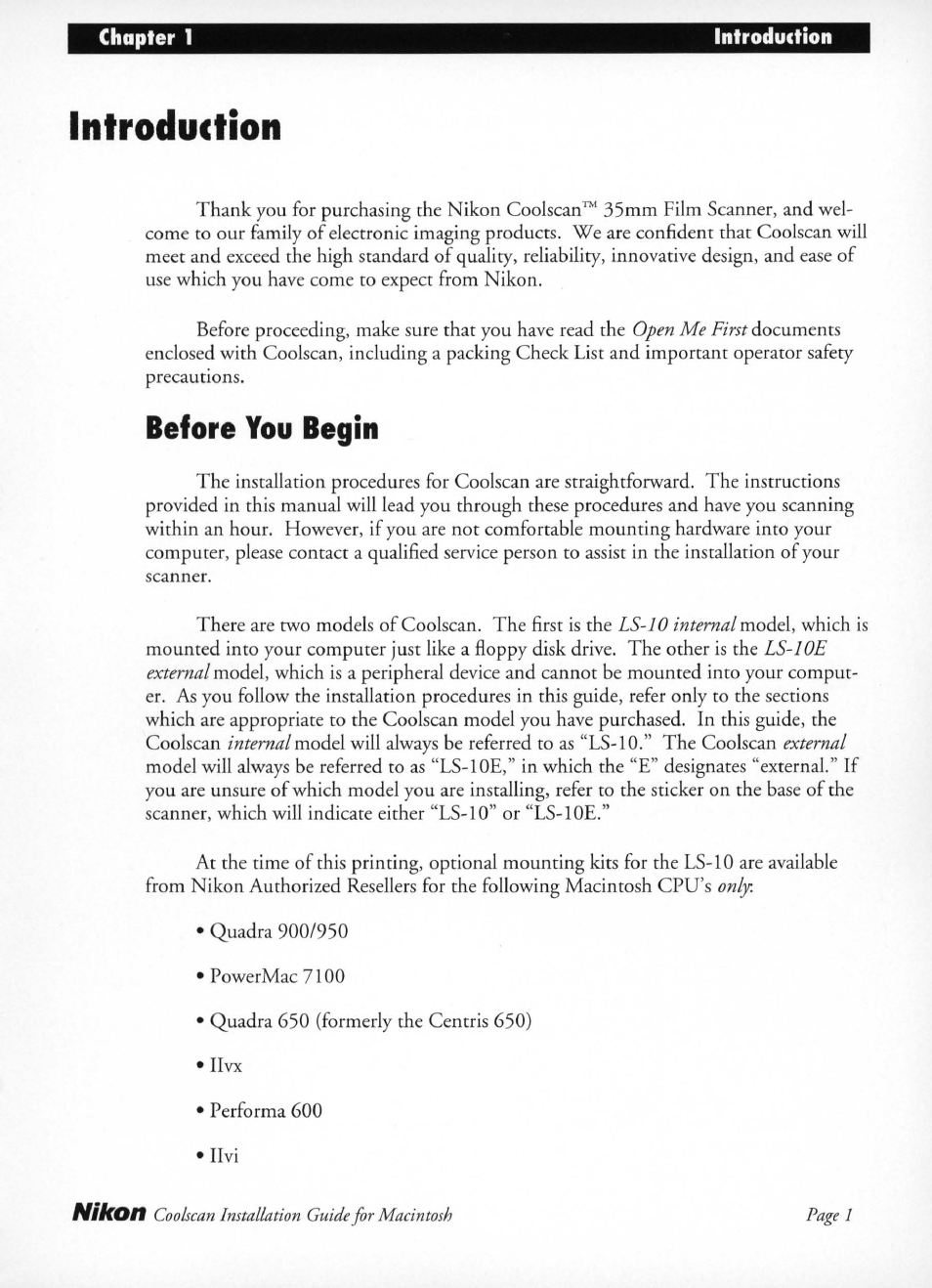 Chapter 1 Introduction

Introduction

Thank you for purchasing the Nikon Coolscan™ 35mm Film Scanner, and welcome to our family of electronic imaging products. We are confident that Coolscan will meet and exceed the high standard of quality, reliability, innovative design, and ease of use which you have come to expect from Nikon.

Before proceeding, make sure that you have read the Open Me First documents enclosed with Coolscan, including a packing Check List and important operator safety precautions.

Before You Begin

The installation procedures for Coolscan are straightforward. The instructions provided in this manual will lead you through these procedures and have you scanning within an hour. However, if you are not comfortable mounting hardware into your computer, please contact a qualified service person to assist in the installation of your scanner.

There are two models of Coolscan. The first is the LS-10 internal model, which is mounted into your computer just like a floppy disk drive. The other is the LS-10E external model, which is a peripheral device and cannot be mounted into your computer. As you follow the installation procedures in this guide, refer only to the sections which are appropriate to the Coolscan model you have purchased. In this guide, the Coolscan internal model will always be referred to as "LS-10." The Coolscan external model will always be referred to as "LS-10E," in which the "E" designates "external." If you are unsure of which model you are installing, refer to the sticker on the base of the scanner, which will indicate either "LS-10" or "LS-10E."

At the time of this printing, optional mounting kits for the LS-10 are available from Nikon Authorized Resellers for the following Macintosh CPU's only:

• Quadra 900/950

• PowerMac 7100

• Quadra 650 (formerly the Centris 650)

• IIvx

• Performa 600

• IIvi

Nikon Coolscan Installation Guide for Macintosh Page 1